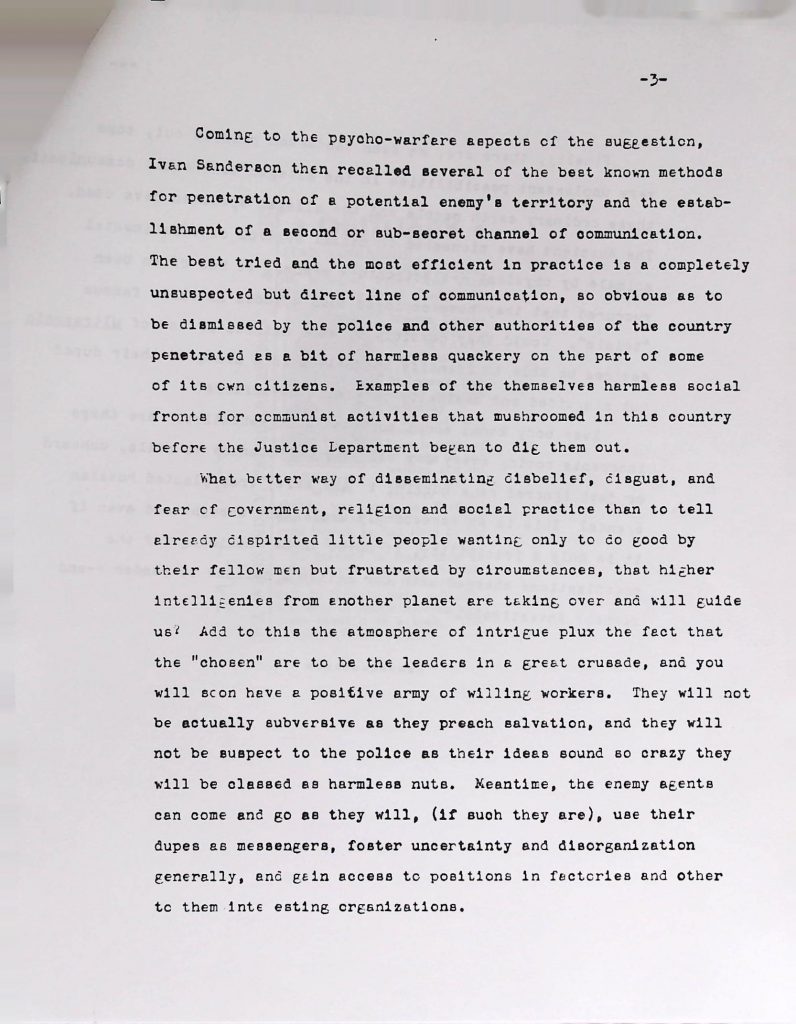 -3-

Coming to the psycho-warfare aspects of the suggestion, Ivan Sanderson then recalled several of the best known methods for penetration of a potential enemy's territory and the establishment of a second or sub-secret channel of communication. The best tried and the most efficient in practice is a completely unsuspected but direct line of communication, so obvious as to be dismissed by the police and other authorities of the country penetrated as a bit of harmless quackery on the part of some of its own citizens. Examples of the themselves harmless social fronts for communist activities that mushroomed in this country before the Justice Department began to dig them out.

What better way of disseminating disbelief, disgust, and fear of government, religion and social practice than to tell already dispirited little people wanting only to do good by their fellow men but frustrated by circumstances, that higher intelligenies from another planet are taking over and will guide us? Add to this the atmosphere of intrigue plux the fact that the "chosen" are to be the leaders in a great crusade, and you will soon have a positive army of willing workers. They will not be actually subversive as they preach salvation, and they will not be suspect to the police as their ideas sound so crazy they will be classed as harmless nuts. Meantime, the enemy agents can come and go as they will, (if such they are), use their dupes as messengers, foster uncertainty and disorganization generally, and gain access to positions in factories and other to them inte esting organizations.